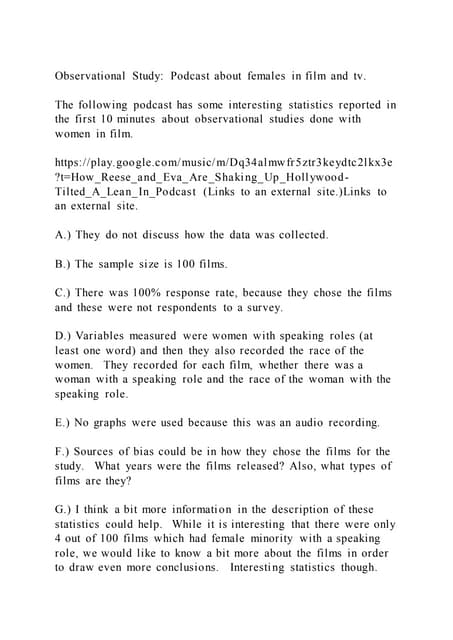 Observational Study: Podcast about females in film and tv.

The following podcast has some interesting statistics reported in the first 10 minutes about observational studies done with women in film.

https://play.google.com/music/m/Dq34almwfr5ztr3keydtc2lkx3e?t=How_Reese_and_Eva_Are_Shaking_Up_Hollywood-Tilted_A_Lean_In_Podcast (Links to an external site.)Links to an external site.

A.) They do not discuss how the data was collected.

B.) The sample size is 100 films.

C.) There was 100% response rate, because they chose the films and these were not respondents to a survey.

D.) Variables measured were women with speaking roles (at least one word) and then they also recorded the race of the women. They recorded for each film, whether there was a woman with a speaking role and the race of the woman with the speaking role.

E.) No graphs were used because this was an audio recording.

F.) Sources of bias could be in how they chose the films for the study. What years were the films released? Also, what types of films are they?

G.) I think a bit more information in the description of these statistics could help. While it is interesting that there were only 4 out of 100 films which had female minority with a speaking role, we would like to know a bit more about the films in order to draw even more conclusions. Interesting statistics though.